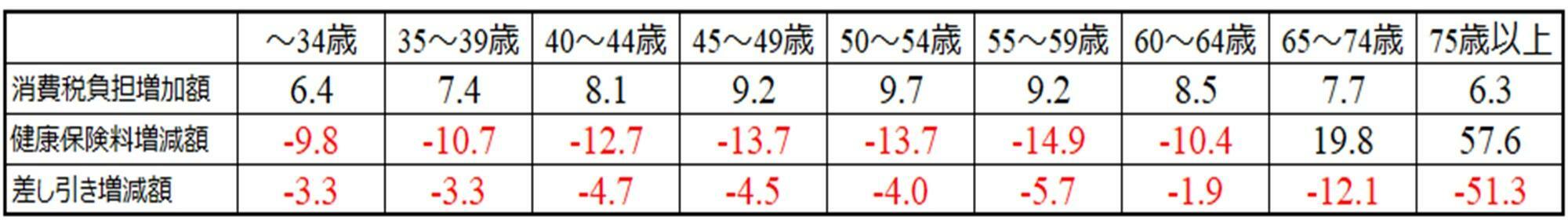 |  | ～34歳 | 35～39歳 | 40～44歳 | 45～49歳 | 50～54歳 | 55～59歳 | 60～64歳 | 65～74歳 | 75歳以上 |
|---|---|---|---|---|---|---|---|---|---|
| 消費税負担増加額 | 6.4 | 7.4 | 8.1 | 9.2 | 9.7 | 9.2 | 8.5 | 7.7 | 6.3 |
| 健康保険料増減額 | -9.8 | -10.7 | -12.7 | -13.7 | -13.7 | -14.9 | -10.4 | 19.8 | 57.6 |
| 差し引き増減額 | -3.3 | -3.3 | -4.7 | -4.5 | -4.0 | -5.7 | -1.9 | -12.1 | -51.3 |